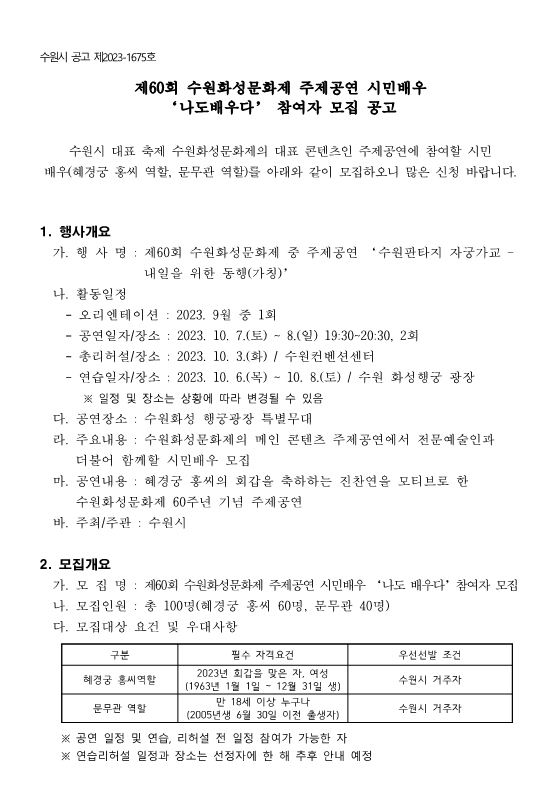 수원시 공고 제2023-1675호

제60회 수원화성문화제 주제공연 시민배우
'나도배우다' 참여자 모집 공고

수원시 대표 축제 수원화성문화제의 대표 콘텐츠인 주제공연에 참여할 시민 배우(혜경궁 홍씨 역할, 문무관 역할)를 아래와 같이 모집하오니 많은 신청 바랍니다.

1. 행사개요
가. 행 사 명 : 제60회 수원화성문화제 중 주제공연 '수원판타지 자궁가교 - 내일을 위한 동행(가칭)'
나. 활동일정
- 오리엔테이션 : 2023. 9월 중 1회
- 공연일자/장소 : 2023. 10. 7.(토) ~ 8.(일) 19:30~20:30, 2회
- 총리허설/장소 : 2023. 10. 3.(화) / 수원컨벤션센터
- 연습일자/장소 : 2023. 10. 6.(목) ~ 10. 8.(토) / 수원 화성행궁 광장
※ 일정 및 장소는 상황에 따라 변경될 수 있음
다. 공연장소 : 수원화성 행궁광장 특별무대
라. 주요내용 : 수원화성문화제의 메인 콘텐츠 주제공연에서 전문예술인과 더불어 함께할 시민배우 모집
마. 공연내용 : 혜경궁 홍씨의 회갑을 축하하는 진찬연을 모티브로 한 수원화성문화제 60주년 기념 주제공연
바. 주최/주관 : 수원시

2. 모집개요
가. 모 집 명 : 제60회 수원화성문화제 주제공연 시민배우 '나도 배우다' 참여자 모집
나. 모집인원 : 총 100명(혜경궁 홍씨 60명, 문무관 40명)
다. 모집대상 요건 및 우대사항

| 구분 | 필수 자격요건 | 우선선발 조건 |
|---|---|---|
| 혜경궁 홍씨역할 | 2023년 회갑을 맞은 자, 여성 (1963년 1월 1일 ~ 12월 31일 생) | 수원시 거주자 |
| 문무관 역할 | 만 18세 이상 누구나 (2005년생 6월 30일 이전 출생자) | 수원시 거주자 |

※ 공연 일정 및 연습, 리허설 전 일정 참여가 가능한 자
※ 연습리허설 일정과 장소는 선정자에 한 해 추후 안내 예정